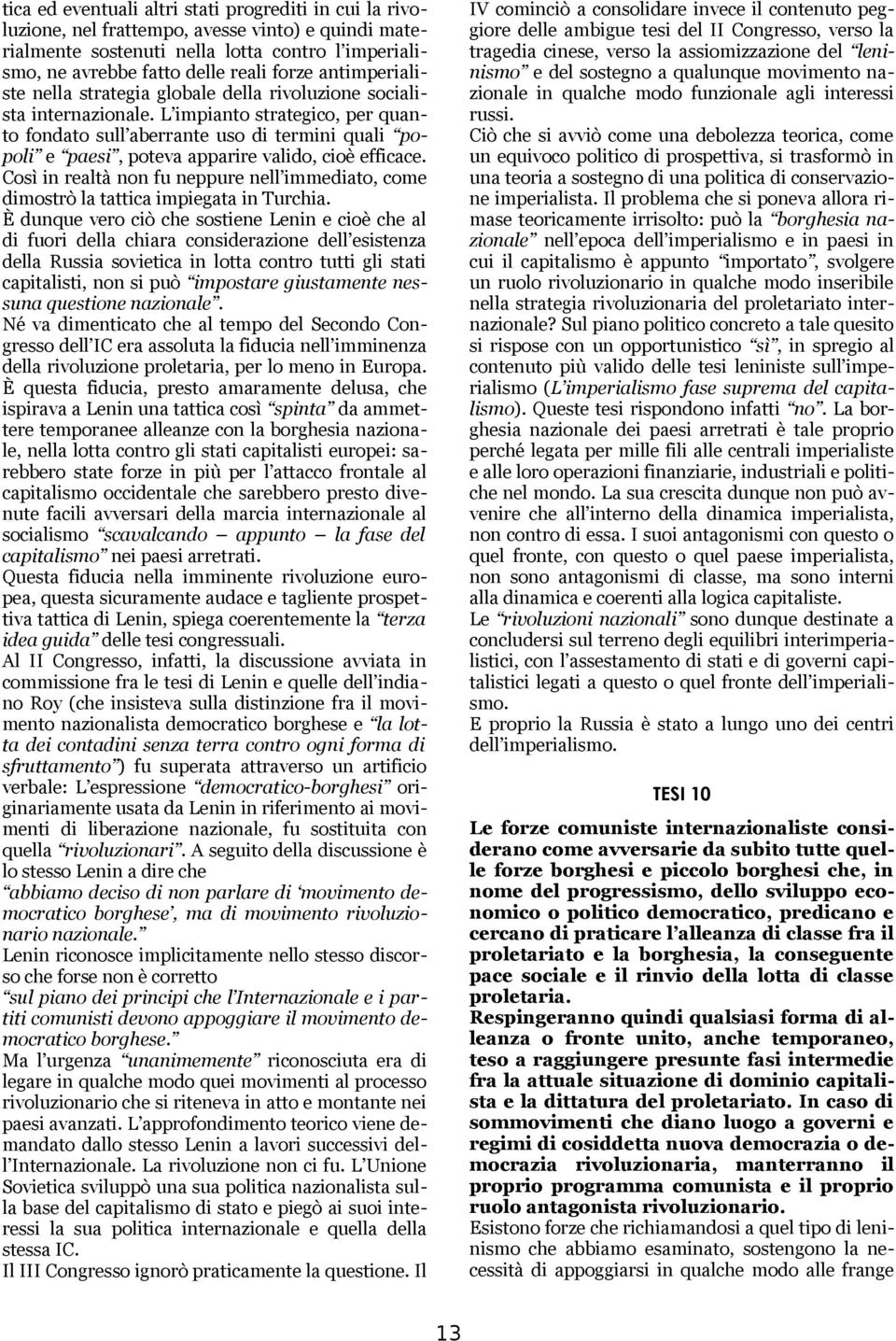 tica ed eventuali altri stati progrediti in cui la rivoluzione, nel frattempo, avesse vinto) e quindi materialmente sostenuti nella lotta contro l'imperialismo, ne avrebbe fatto delle reali forze antimperialiste nella strategia globale della rivoluzione socialista internazionale. L'impianto strategico, per quanto fondato sull'aberrante uso di termini quali "popoli" e "paesi", poteva apparire valido, cioè efficace. Così in realtà non fu neppure nell'immediato, come dimostrò la tattica impiegata in Turchia.
È dunque vero ciò che sostiene Lenin e cioè che al di fuori della chiara considerazione dell'esistenza della Russia sovietica in lotta contro tutti gli stati capitalisti, non si può "impostare giustamente nessuna questione nazionale".
Né va dimenticato che al tempo del Secondo Congresso dell'IC era assoluta la fiducia nell'imminenza della rivoluzione proletaria, per lo meno in Europa.
È questa fiducia, presto amaramente delusa, che ispirava a Lenin una tattica così "spinta" da ammettere temporanee alleanze con la borghesia nazionale, nella lotta contro gli stati capitalisti europei: sarebbero state forze in più per l'attacco frontale al capitalismo occidentale che sarebbero presto divenute facili avversari della marcia internazionale al socialismo "scavalcando — appunto — la fase del capitalismo" nei paesi arretrati.
Questa fiducia nella imminente rivoluzione europea, questa sicuramente audace e tagliente prospettiva tattica di Lenin, spiega coerentemente la "terza idea guida" delle tesi congressuali.
Al II Congresso, infatti, la discussione avviata in commissione fra le tesi di Lenin e quelle dell'indiano Roy (che insisteva sulla distinzione fra il movimento nazionalista democratico borghese e "la lotta dei contadini senza terra contro ogni forma di sfruttamento") fu superata attraverso un artificio verbale: L'espressione "democratico-borghesi" originariamente usata da Lenin in riferimento ai movimenti di liberazione nazionale, fu sostituita con quella "rivoluzionari". A seguito della discussione è lo stesso Lenin a dire che
"abbiamo deciso di non parlare di 'movimento democratico borghese', ma di movimento rivoluzionario nazionale."
Lenin riconosce implicitamente nello stesso discorso che forse non è corretto
"sul piano dei principi che l'Internazionale e i partiti comunisti devono appoggiare il movimento democratico borghese."
Ma l'urgenza "unanimemente" riconosciuta era di legare in qualche modo quei movimenti al processo rivoluzionario che si riteneva in atto e montante nei paesi avanzati. L'approfondimento teorico viene demandato dallo stesso Lenin a lavori successivi dell'Internazionale. La rivoluzione non ci fu. L'Unione Sovietica sviluppò una sua politica nazionalista sulla base del capitalismo di stato e piegò ai suoi interessi la sua politica internazionale e quella della stessa IC.
Il III Congresso ignorò praticamente la questione. Il IV cominciò a consolidare invece il contenuto peggiore delle ambigue tesi del II Congresso, verso la tragedia cinese, verso la assiomizzazione del "leninismo" e del sostegno a qualunque movimento nazionale in qualche modo funzionale agli interessi russi.
Ciò che si avviò come una debolezza teorica, come un equivoco politico di prospettiva, si trasformò in una teoria a sostegno di una politica di conservazione imperialista. Il problema che si poneva allora rimase teoricamente irrisolto: può la "borghesia nazionale" nell'epoca dell'imperialismo e in paesi in cui il capitalismo è appunto "importato", svolgere un ruolo rivoluzionario in qualche modo inseribile nella strategia rivoluzionaria del proletariato internazionale? Sul piano politico concreto a tale quesito si rispose con un opportunistico "sì", in spregio al contenuto più valido delle tesi leniniste sull'imperialismo (L'imperialismo fase suprema del capitalismo). Queste tesi rispondono infatti "no". La borghesia nazionale dei paesi arretrati è tale proprio perché legata per mille fili alle centrali imperialiste e alle loro operazioni finanziarie, industriali e politiche nel mondo. La sua crescita dunque non può avvenire che all'interno della dinamica imperialista, non contro di essa. I suoi antagonismi con questo o quel fronte, con questo o quel paese imperialista, non sono antagonismi di classe, ma sono interni alla dinamica e coerenti alla logica capitaliste.
Le "rivoluzioni nazionali" sono dunque destinate a concludersi sul terreno degli equilibri interimperialistici, con l'assestamento di stati e di governi capitalistici legati a questo o quel fronte dell'imperialismo.
E proprio la Russia è stato a lungo uno dei centri dell'imperialismo.

TESI 10

Le forze comuniste internazionaliste considerano come avversarie da subito tutte quelle forze borghesi e piccolo borghesi che, in nome del progressismo, dello sviluppo economico o politico democratico, predicano e cercano di praticare l'alleanza di classe fra il proletariato e la borghesia, la conseguente pace sociale e il rinvio della lotta di classe proletaria.
Respingeranno quindi qualsiasi forma di alleanza o fronte unito, anche temporaneo, teso a raggiungere presunte fasi intermedie fra la attuale situazione di dominio capitalista e la dittatura del proletariato. In caso di sommovimenti che diano luogo a governi e regimi di cosiddetta nuova democrazia o democrazia rivoluzionaria, manterranno il proprio programma comunista e il proprio ruolo antagonista rivoluzionario.
Esistono forze che richiamandosi a quel tipo di leninismo che abbiamo esaminato, sostengono la necessità di appoggiarsi in qualche modo alle frange

13